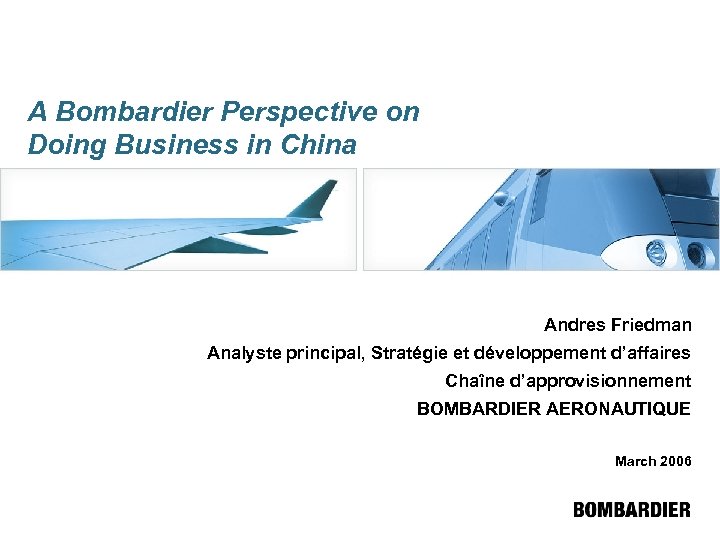 A Bombardier Perspective on Doing Business in China

Andres Friedman
Analyste principal, Stratégie et développement d'affaires
Chaîne d'approvisionnement
BOMBARDIER AERONAUTIQUE

March 2006

BOMBARDIER